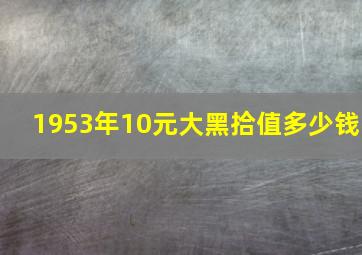 1953年10元大黑拾值多少钱